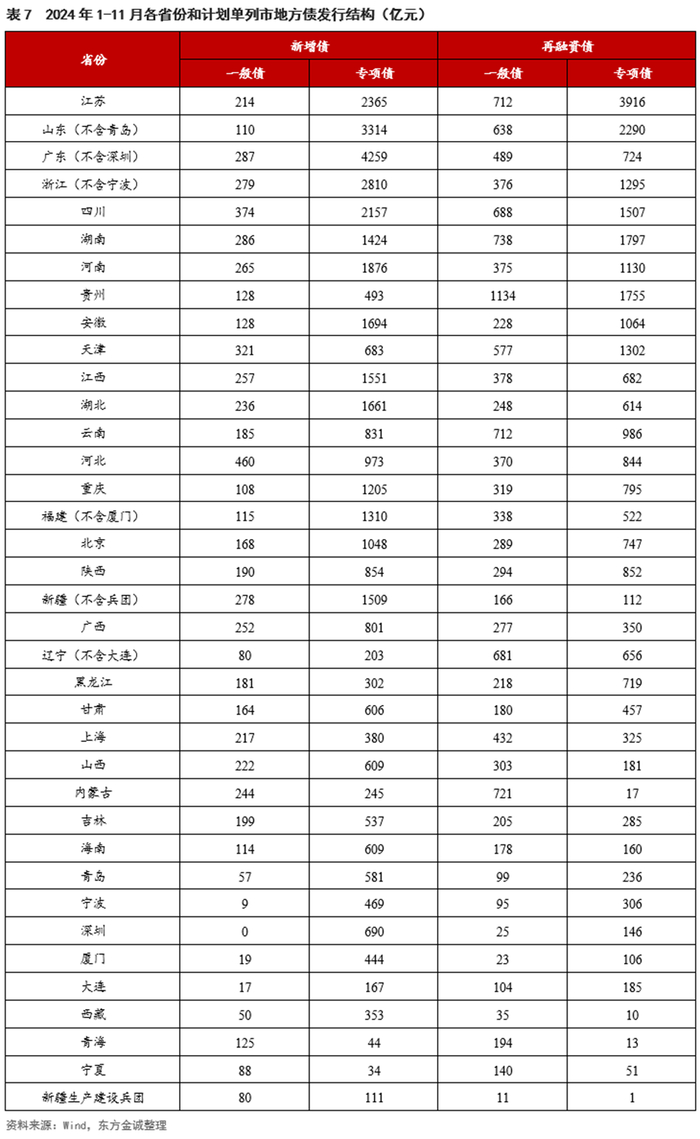 表7 2024年1-11月各省份和计划单列市地方债发行结构（亿元）

| 省份 | 新增债 |  | 再融资债 |  |
|---|---|---|---|---|
|  | 一般债 | 专项债 | 一般债 | 专项债 |
| 江苏 | 214 | 2365 | 712 | 3916 |
| 山东（不含青岛） | 110 | 3314 | 638 | 2290 |
| 广东（不含深圳） | 287 | 4259 | 489 | 724 |
| 浙江（不含宁波） | 279 | 2810 | 376 | 1295 |
| 四川 | 374 | 2157 | 688 | 1507 |
| 湖南 | 286 | 1424 | 738 | 1797 |
| 河南 | 265 | 1876 | 375 | 1130 |
| 贵州 | 128 | 493 | 1134 | 1755 |
| 安徽 | 128 | 1694 | 228 | 1064 |
| 天津 | 321 | 683 | 577 | 1302 |
| 江西 | 257 | 1551 | 378 | 682 |
| 湖北 | 236 | 1661 | 248 | 614 |
| 云南 | 185 | 831 | 712 | 986 |
| 河北 | 460 | 973 | 370 | 844 |
| 重庆 | 108 | 1205 | 319 | 795 |
| 福建（不含厦门） | 115 | 1310 | 338 | 522 |
| 北京 | 168 | 1048 | 289 | 747 |
| 陕西 | 190 | 854 | 294 | 852 |
| 新疆（不含兵团） | 278 | 1509 | 166 | 112 |
| 广西 | 252 | 801 | 277 | 350 |
| 辽宁（不含大连） | 80 | 203 | 681 | 656 |
| 黑龙江 | 181 | 302 | 218 | 719 |
| 甘肃 | 164 | 606 | 180 | 457 |
| 上海 | 217 | 380 | 432 | 325 |
| 山西 | 222 | 609 | 303 | 181 |
| 内蒙古 | 244 | 245 | 721 | 17 |
| 吉林 | 199 | 537 | 205 | 285 |
| 海南 | 114 | 609 | 178 | 160 |
| 青岛 | 57 | 581 | 99 | 236 |
| 宁波 | 9 | 469 | 95 | 306 |
| 深圳 | 0 | 690 | 25 | 146 |
| 厦门 | 19 | 444 | 23 | 106 |
| 大连 | 17 | 167 | 104 | 185 |
| 西藏 | 50 | 353 | 35 | 10 |
| 青海 | 125 | 44 | 194 | 13 |
| 宁夏 | 88 | 34 | 140 | 51 |
| 新疆生产建设兵团 | 80 | 111 | 11 | 1 |

资料来源：Wind，东方金诚整理